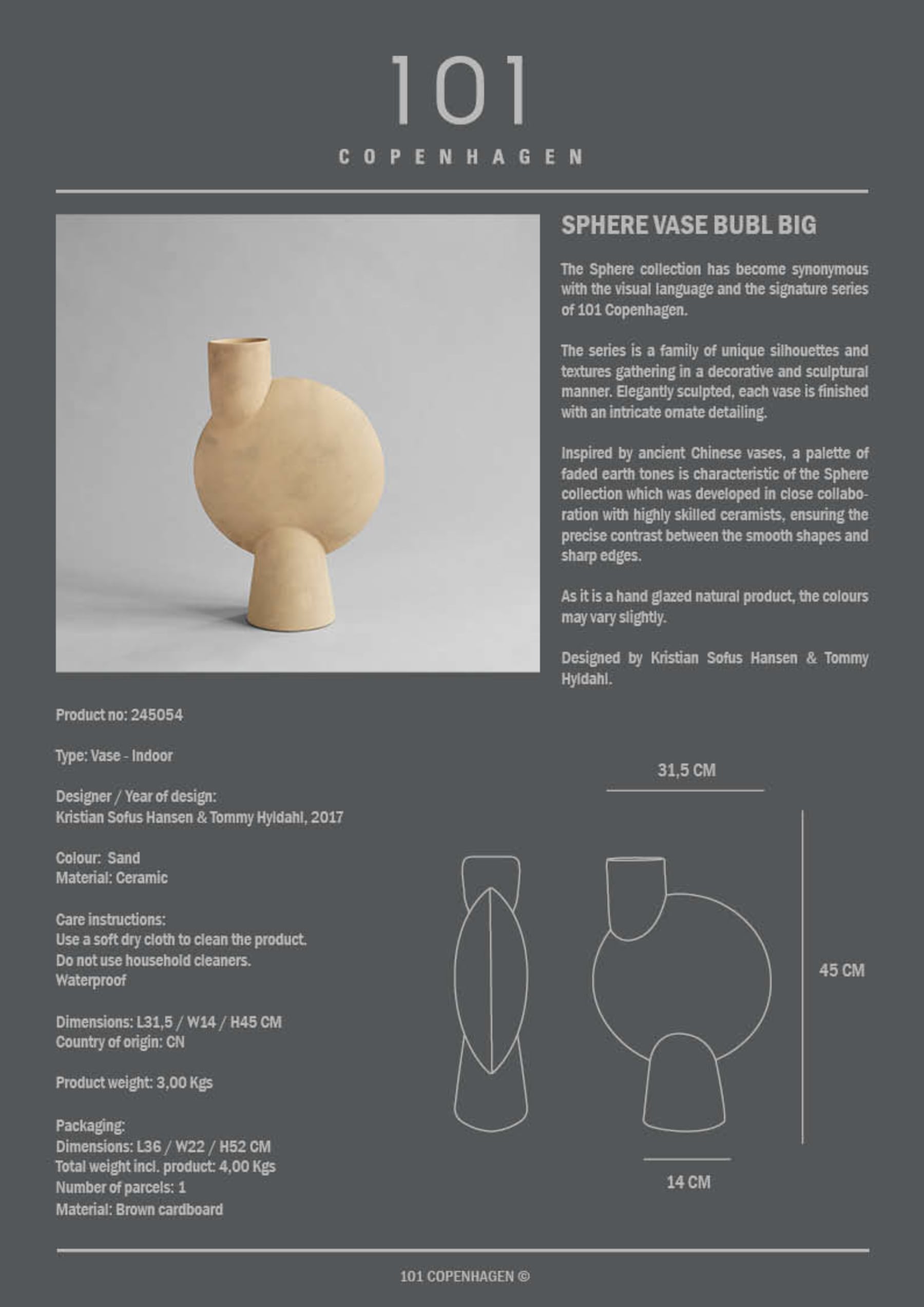 101
COPENHAGEN

SPHERE VASE BUBL BIG

The Sphere collection has become synonymous with the visual language and the signature series of 101 Copenhagen.

The series is a family of unique silhouettes and textures gathering in a decorative and sculptural manner. Elegantly sculpted, each vase is finished with an intricate ornate detailing.

Inspired by ancient Chinese vases, a palette of faded earth tones is characteristic of the Sphere collection which was developed in close collaboration with highly skilled ceramists, ensuring the precise contrast between the smooth shapes and sharp edges.

As it is a hand glazed natural product, the colours may vary slightly.

Designed by Kristian Sofus Hansen & Tommy Hyldahl.

Product no: 245054

Type: Vase - Indoor

Designer / Year of design:
Kristian Sofus Hansen & Tommy Hyldahl, 2017

Colour: Sand
Material: Ceramic

Care instructions:
Use a soft dry cloth to clean the product.
Do not use household cleaners.
Waterproof

Dimensions: L31,5 / W14 / H45 CM
Country of origin: CN

Product weight: 3,00 Kgs

Packaging:
Dimensions: L36 / W22 / H52 CM
Total weight incl. product: 4,00 Kgs
Number of parcels: 1
Material: Brown cardboard

31,5 CM

45 CM

14 CM

101 COPENHAGEN ©